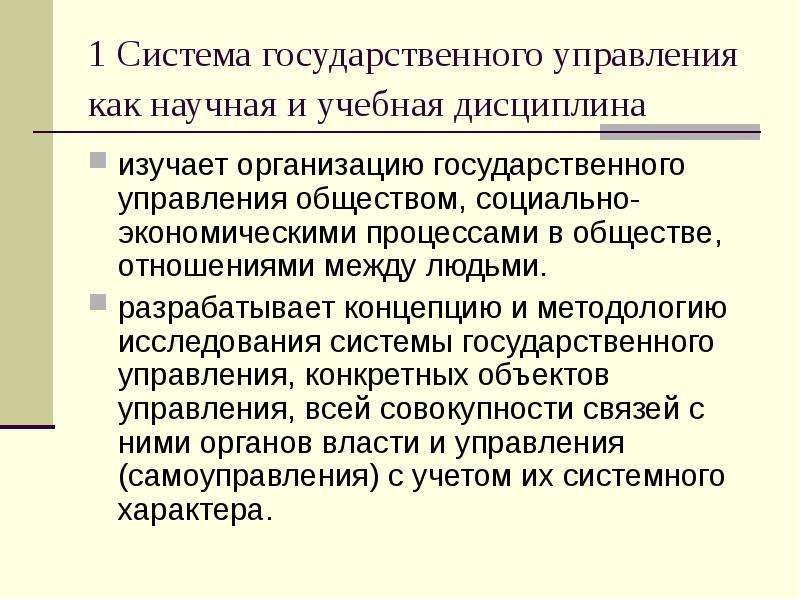 1 Система государственного управления как научная и учебная дисциплина

изучает организацию государственного управления обществом, социально-экономическими процессами в обществе, отношениями между людьми.

разрабатывает концепцию и методологию исследования системы государственного управления, конкретных объектов управления, всей совокупности связей с ними органов власти и управления (самоуправления) с учетом их системного характера.